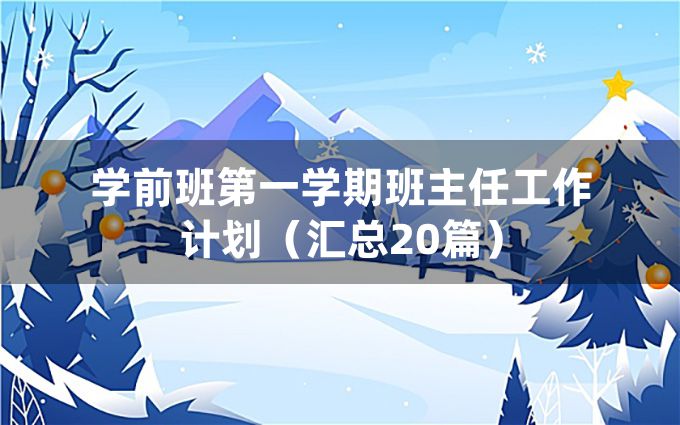 学前班第一学期班主任工作计划（汇总20篇）